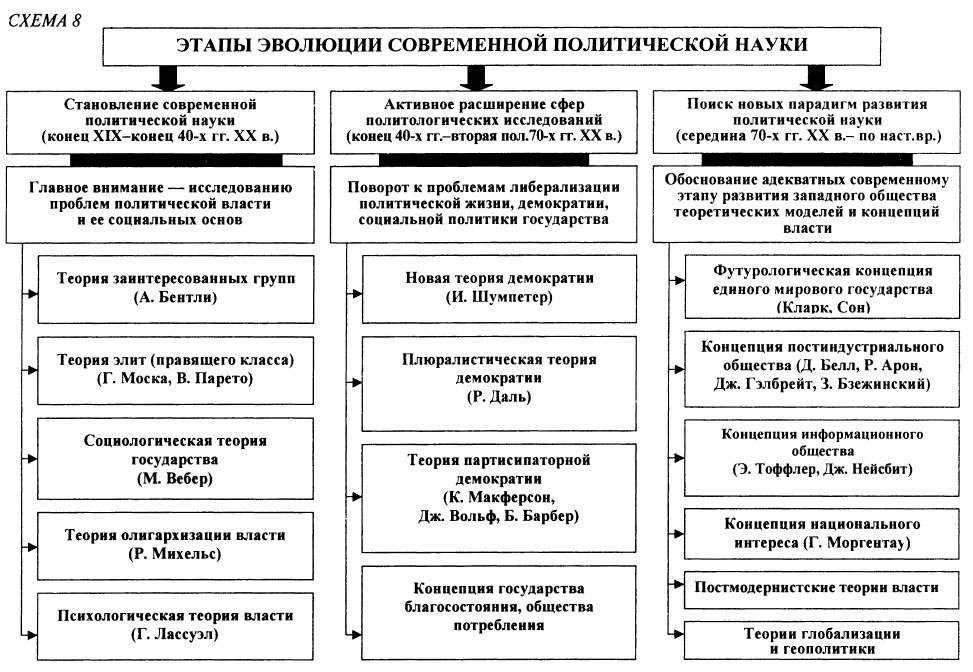 СХЕМА 8

ЭТАПЫ ЭВОЛЮЦИИ СОВРЕМЕННОЙ ПОЛИТИЧЕСКОЙ НАУКИ

Становление современной политической науки (конец XIX–конец 40-х гг. XX в.)

Главное внимание — исследованию проблем политической власти и ее социальных основ

Теория заинтересованных групп (А. Бентли)

Теория элит (правящего класса) (Г. Моска, В. Парето)

Социологическая теория государства (М. Вебер)

Теория олигархизации власти (Р. Михельс)

Психологическая теория власти (Г. Лассуэл)

Активное расширение сфер политологических исследований (конец 40-х гг.–вторая пол.70-х гг. XX в.)

Поворот к проблемам либерализации политической жизни, демократии, социальной политики государства

Новая теория демократии (И. Шумпетер)

Плюралистическая теория демократии (Р. Даль)

Теория партисипаторной демократии (К. Макферсон, Дж. Вольф, Б. Барбер)

Концепция государства благосостояния, общества потребления

Поиск новых парадигм развития политической науки (середина 70-х гг. XX в.– по наст.вр.)

Обоснование адекватных современному этапу развития западного общества теоретических моделей и концепций власти

Футурологическая концепция единого мирового государства (Кларк, Сон)

Концепция постиндустриального общества (Д. Белл, Р. Арон, Дж. Гэлбрейт, З. Бзежинский)

Концепция информационного общества (Э. Тоффлер, Дж. Нейсбит)

Концепция национального интереса (Г. Моргентау)

Постмодернистские теории власти

Теории глобализации и геополитики